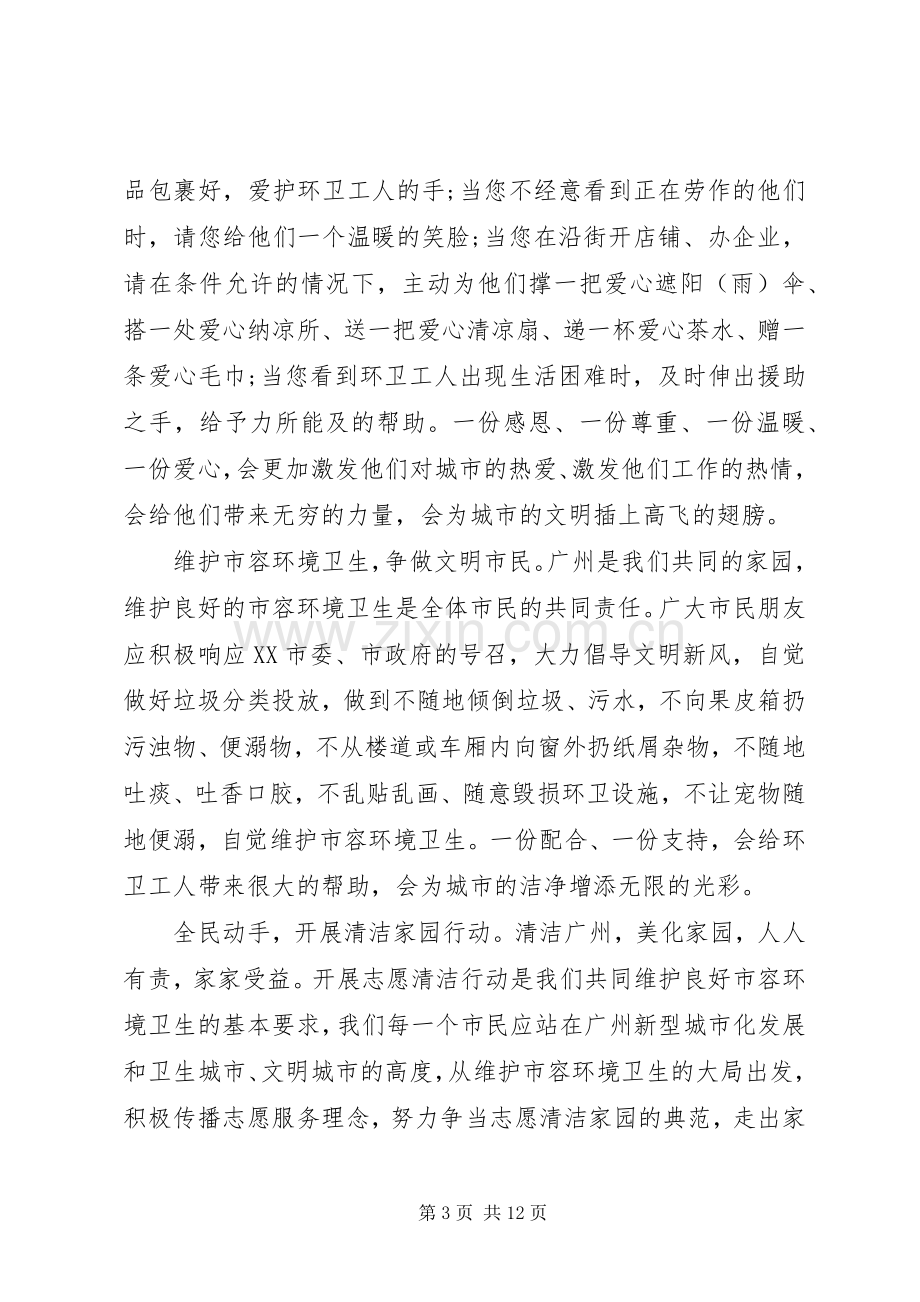 品包裹好，爱护环卫工人的手;当您不经意看到正在劳作的他们时，请您给他们一个温暖的笑脸;当您在沿街开店铺、办企业，请在条件允许的情况下，主动为他们撑一把爱心遮阳（雨）伞、搭一处爱心纳凉所、送一把爱心清凉扇、递一杯爱心茶水、赠一条爱心毛巾;当您看到环卫工人出现生活困难时，及时伸出援助之手，给予力所能及的帮助。一份感恩、一份尊重、一份温暖、一份爱心，会更加激发他们对城市的热爱、激发他们工作的热情，会给他们带来无穷的力量，会为城市的文明插上高飞的翅膀。

维护市容环境卫生，争做文明市民。广州是我们共同的家园，维护良好的市容环境卫生是全体市民的共同责任。广大市民朋友应积极响应XX市委、市政府的号召，大力倡导文明新风，自觉做好垃圾分类投放，做到不随地倾倒垃圾、污水，不向果皮箱扔污浊物、便溺物，不从楼道或车厢内向窗外扔纸屑杂物，不随地吐痰、吐香口胶，不乱贴乱画、随意毁损环卫设施，不让宠物随地便溺，自觉维护市容环境卫生。一份配合、一份支持，会给环卫工人带来很大的帮助，会为城市的洁净增添无限的光彩。

全民动手，开展清洁家园行动。清洁广州，美化家园，人人有责，家家受益。开展志愿清洁行动是我们共同维护良好市容环境卫生的基本要求，我们每一个市民应站在广州新型城市化发展和卫生城市、文明城市的高度，从维护市容环境卫生的大局出发，积极传播志愿服务理念，努力争当志愿清洁家园的典范，走出家

第3页 共12页

www.zixin.com.cn